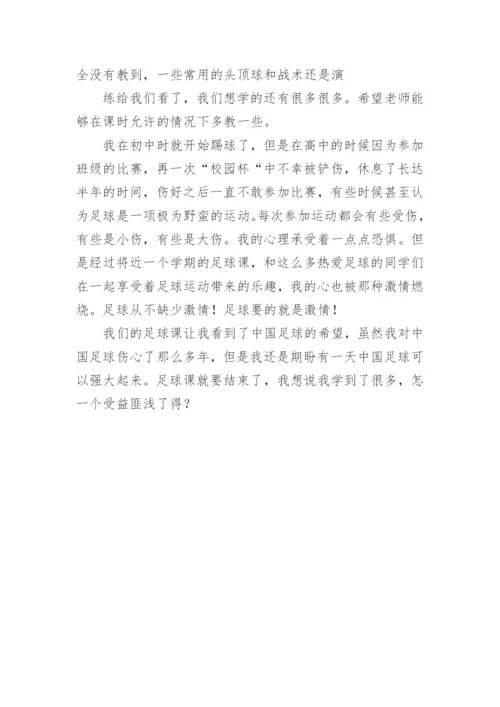 全没有教到，一些常用的头顶球和战术还是演

练给我们看了，我们想学的还有很多很多。希望老师能够在课时允许的情况下多教一些。

我在初中时就开始踢球了，但是在高中的时候因为参加班级的比赛，再一次“校园杯“中不幸被铲伤，休息了长达半年的时间，伤好之后一直不敢参加比赛，有些时候甚至认为足球是一项极为野蛮的运动。每次参加运动都会有些受伤，有些是小伤，有些是大伤。我的心理承受着一点点恐惧。但是经过将近一个学期的足球课，和这么多热爱足球的同学们在一起享受着足球运动带来的乐趣，我的心也被那种激情燃烧。足球从不缺少激情！足球要的就是激情！

我们的足球课让我看到了中国足球的希望，虽然我对中国足球伤心了那么多年，但是我还是期盼有一天中国足球可以强大起来。足球课就要结束了，我想说我学到了很多，怎一个受益匪浅了得？